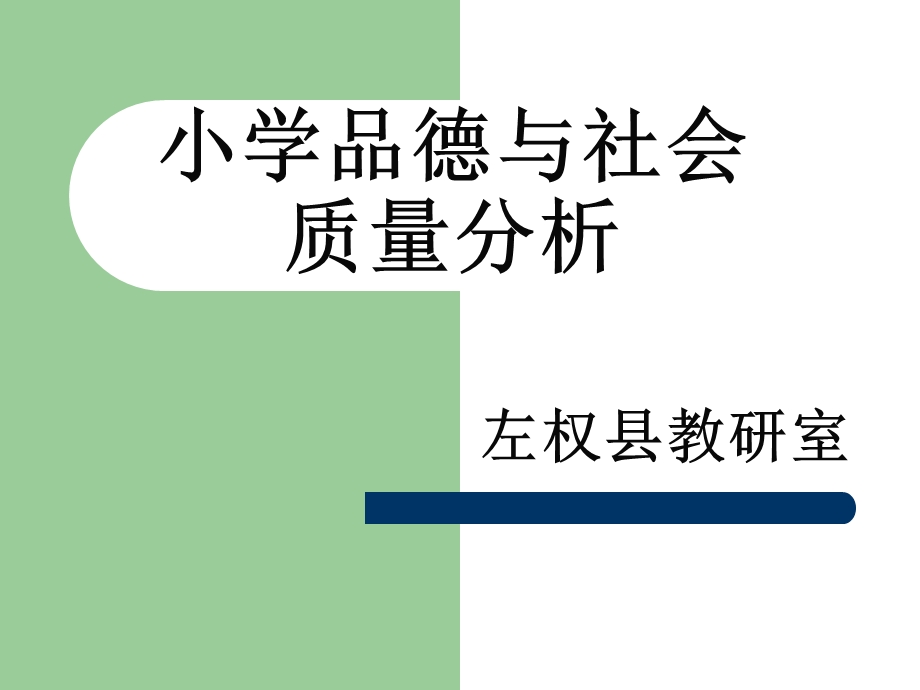 小学品德与社会
质量分析

左权县教研室